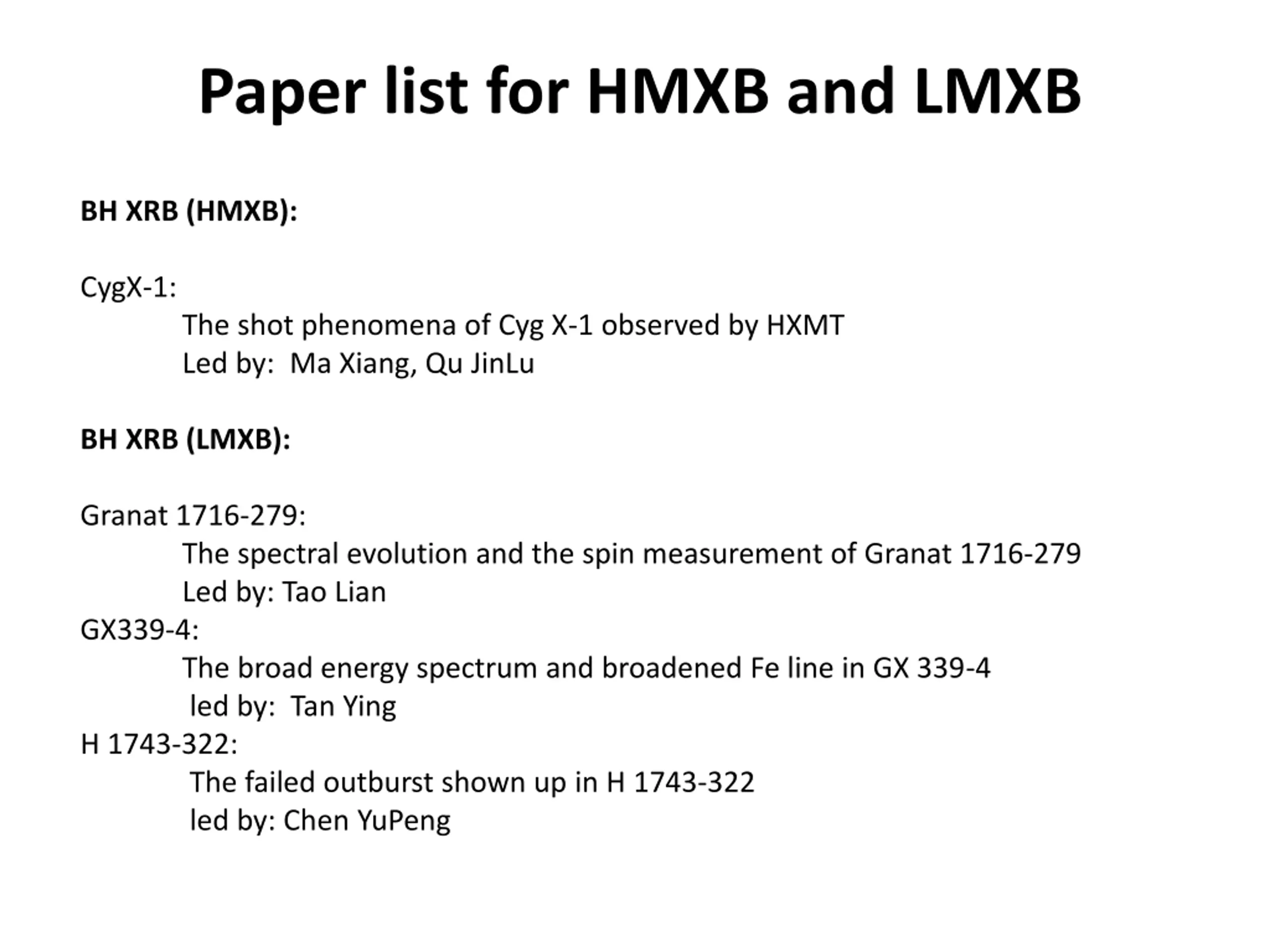 Paper list for HMXB and LMXB

BH XRB (HMXB):

CygX-1:
The shot phenomena of Cyg X-1 observed by HXMT
Led by: Ma Xiang, Qu JinLu

BH XRB (LMXB):

Granat 1716-279:
The spectral evolution and the spin measurement of Granat 1716-279
Led by: Tao Lian
GX339-4:
The broad energy spectrum and broadened Fe line in GX 339-4
led by: Tan Ying
H 1743-322:
The failed outburst shown up in H 1743-322
led by: Chen YuPeng